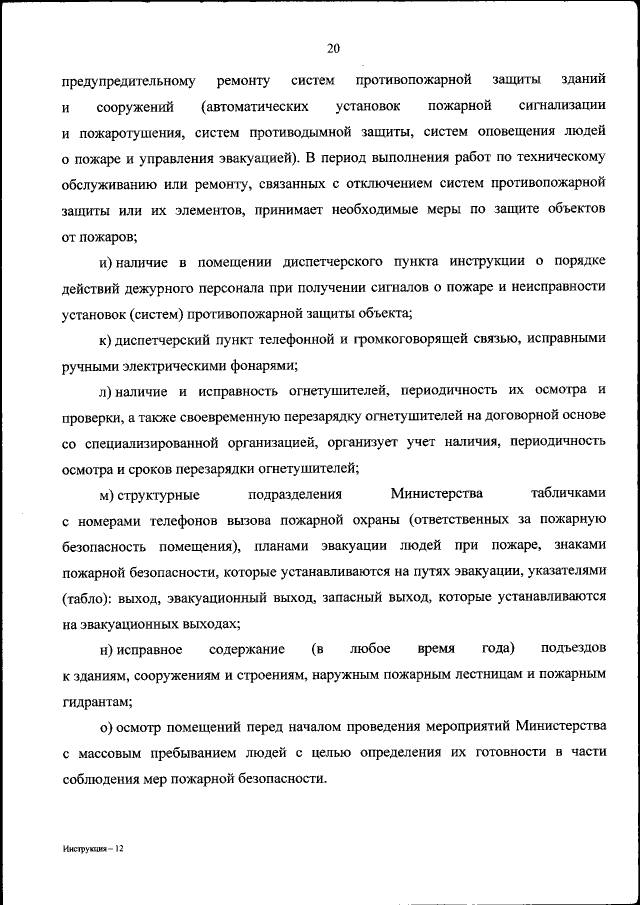 20

предупредительному ремонту систем противопожарной защиты зданий и сооружений (автоматических установок пожарной сигнализации и пожаротушения, систем противодымной защиты, систем оповещения людей о пожаре и управления эвакуацией). В период выполнения работ по техническому обслуживанию или ремонту, связанных с отключением систем противопожарной защиты или их элементов, принимает необходимые меры по защите объектов от пожаров;

и) наличие в помещении диспетчерского пункта инструкции о порядке действий дежурного персонала при получении сигналов о пожаре и неисправности установок (систем) противопожарной защиты объекта;

к) диспетчерский пункт телефонной и громкоговорящей связью, исправными ручными электрическими фонарями;

л) наличие и исправность огнетушителей, периодичность их осмотра и проверки, а также своевременную перезарядку огнетушителей на договорной основе со специализированной организацией, организует учет наличия, периодичность осмотра и сроков перезарядки огнетушителей;

м) структурные подразделения Министерства табличками с номерами телефонов вызова пожарной охраны (ответственных за пожарную безопасность помещения), планами эвакуации людей при пожаре, знаками пожарной безопасности, которые устанавливаются на путях эвакуации, указателями (табло): выход, эвакуационный выход, запасный выход, которые устанавливаются на эвакуационных выходах;

н) исправное содержание (в любое время года) подъездов к зданиям, сооружениям и строениям, наружным пожарным лестницам и пожарным гидрантам;

о) осмотр помещений перед началом проведения мероприятий Министерства с массовым пребыванием людей с целью определения их готовности в части соблюдения мер пожарной безопасности.

Инструкция – 12